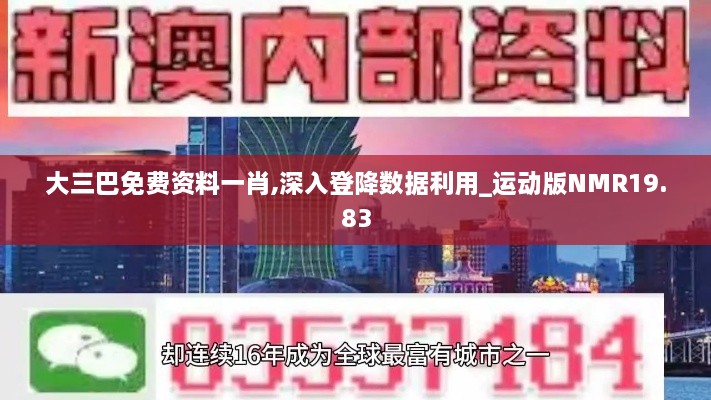 新澳内部资料

大三巴免费资料一肖,深入登降数据利用_运动版NMR19.83

03537184

却连续16年成为全球最富有城市之一